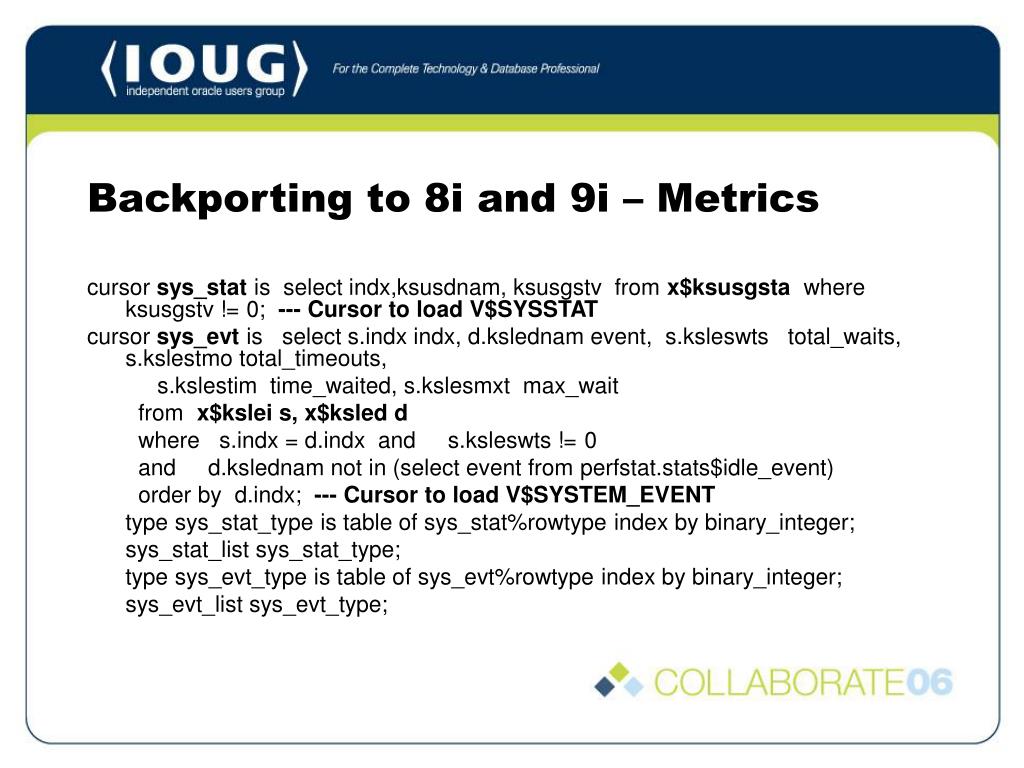 IOUG
independent oracle users group
For the Complete Technology & Database Professional

Backporting to 8i and 9i – Metrics

cursor sys_stat is select indx,ksusdnam, ksusgstv from x$ksusgsta where ksusgstv != 0; --- Cursor to load V$SYSSTAT
cursor sys_evt is select s.indx indx, d.kslednam event, s.ksleswts total_waits, s.kslestmo total_timeouts,
s.kslestim time_waited, s.kslesmxt max_wait
from x$kslei s, x$ksled d
where s.indx = d.indx and s.ksleswts != 0
and d.kslednam not in (select event from perfstat.stats$idle_event)
order by d.indx; --- Cursor to load V$SYSTEM_EVENT
type sys_stat_type is table of sys_stat%rowtype index by binary_integer;
sys_stat_list sys_stat_type;
type sys_evt_type is table of sys_evt%rowtype index by binary_integer;
sys_evt_list sys_evt_type;

COLLABORATE06